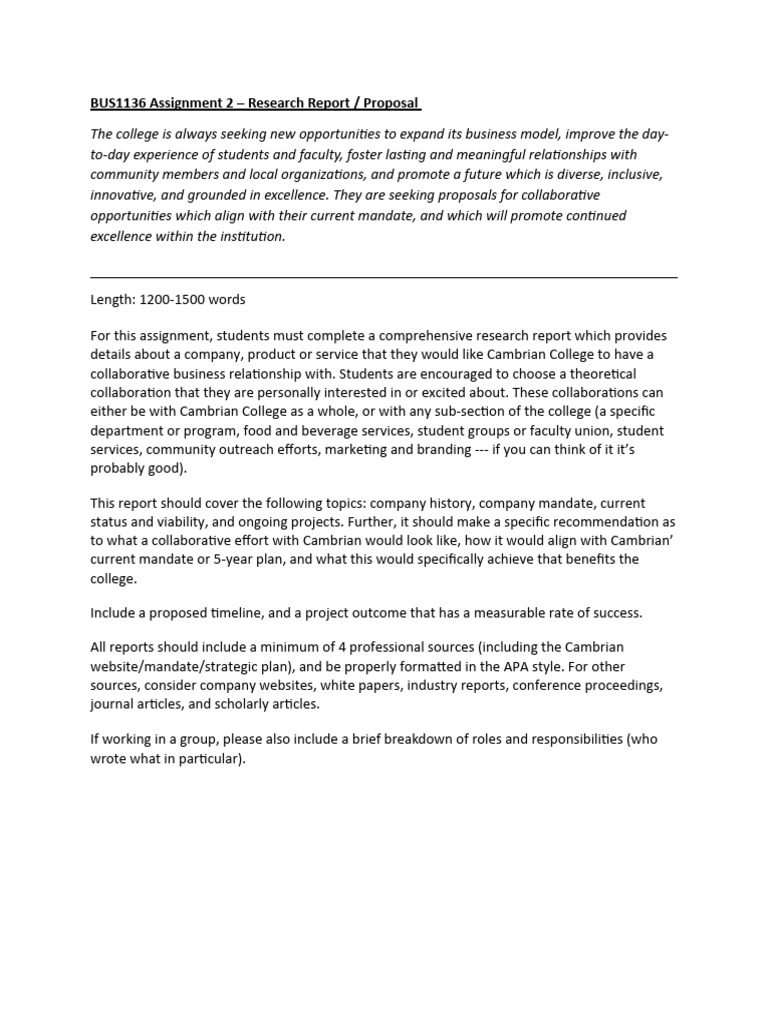 BUS1136 Assignment 2 – Research Report / Proposal

The college is always seeking new opportunities to expand its business model, improve the day-to-day experience of students and faculty, foster lasting and meaningful relationships with community members and local organizations, and promote a future which is diverse, inclusive, innovative, and grounded in excellence. They are seeking proposals for collaborative opportunities which align with their current mandate, and which will promote continued excellence within the institution.

Length: 1200-1500 words

For this assignment, students must complete a comprehensive research report which provides details about a company, product or service that they would like Cambrian College to have a collaborative business relationship with. Students are encouraged to choose a theoretical collaboration that they are personally interested in or excited about. These collaborations can either be with Cambrian College as a whole, or with any sub-section of the college (a specific department or program, food and beverage services, student groups or faculty union, student services, community outreach efforts, marketing and branding --- if you can think of it it's probably good).

This report should cover the following topics: company history, company mandate, current status and viability, and ongoing projects. Further, it should make a specific recommendation as to what a collaborative effort with Cambrian would look like, how it would align with Cambrian' current mandate or 5-year plan, and what this would specifically achieve that benefits the college.

Include a proposed timeline, and a project outcome that has a measurable rate of success.

All reports should include a minimum of 4 professional sources (including the Cambrian website/mandate/strategic plan), and be properly formatted in the APA style. For other sources, consider company websites, white papers, industry reports, conference proceedings, journal articles, and scholarly articles.

If working in a group, please also include a brief breakdown of roles and responsibilities (who wrote what in particular).